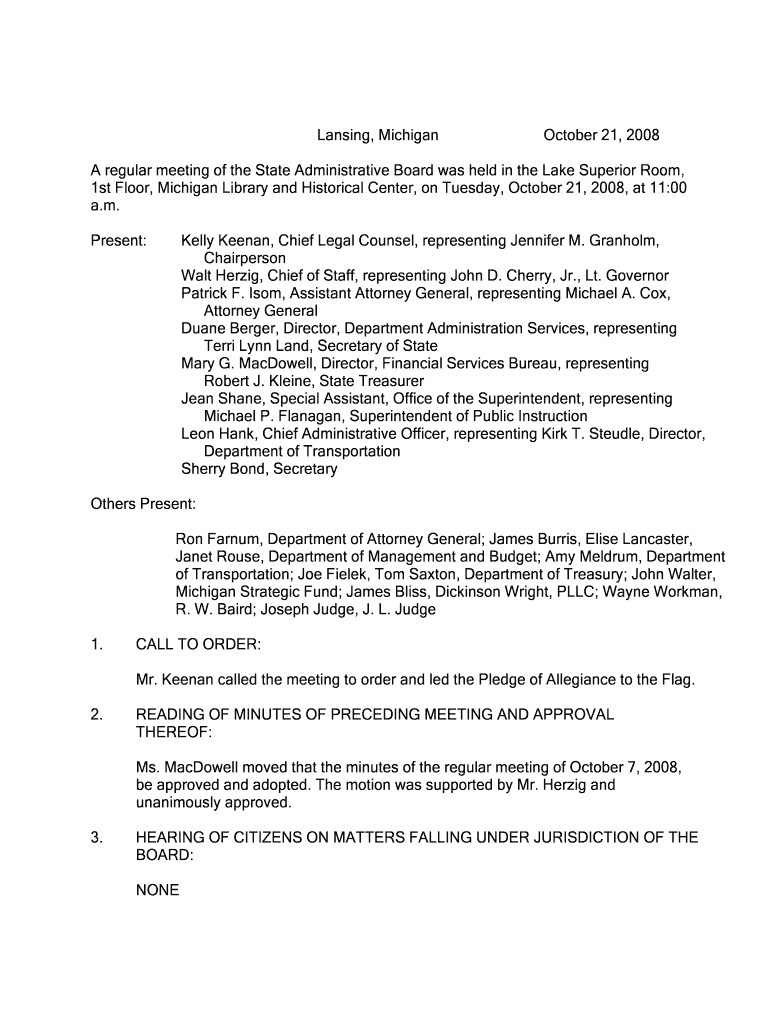 Lansing, Michigan October 21, 2008

A regular meeting of the State Administrative Board was held in the Lake Superior Room, 1st Floor, Michigan Library and Historical Center, on Tuesday, October 21, 2008, at 11:00 a.m.

Present: Kelly Keenan, Chief Legal Counsel, representing Jennifer M. Granholm, Chairperson
Walt Herzig, Chief of Staff, representing John D. Cherry, Jr., Lt. Governor
Patrick F. Isom, Assistant Attorney General, representing Michael A. Cox, Attorney General
Duane Berger, Director, Department Administration Services, representing Terri Lynn Land, Secretary of State
Mary G. MacDowell, Director, Financial Services Bureau, representing Robert J. Kleine, State Treasurer
Jean Shane, Special Assistant, Office of the Superintendent, representing Michael P. Flanagan, Superintendent of Public Instruction
Leon Hank, Chief Administrative Officer, representing Kirk T. Steudle, Director, Department of Transportation
Sherry Bond, Secretary

Others Present:

Ron Farnum, Department of Attorney General; James Burris, Elise Lancaster, Janet Rouse, Department of Management and Budget; Amy Meldrum, Department of Transportation; Joe Fielek, Tom Saxton, Department of Treasury; John Walter, Michigan Strategic Fund; James Bliss, Dickinson Wright, PLLC; Wayne Workman, R. W. Baird; Joseph Judge, J. L. Judge

1. CALL TO ORDER:

Mr. Keenan called the meeting to order and led the Pledge of Allegiance to the Flag.

2. READING OF MINUTES OF PRECEDING MEETING AND APPROVAL THEREOF:

Ms. MacDowell moved that the minutes of the regular meeting of October 7, 2008, be approved and adopted. The motion was supported by Mr. Herzig and unanimously approved.

3. HEARING OF CITIZENS ON MATTERS FALLING UNDER JURISDICTION OF THE BOARD:

NONE